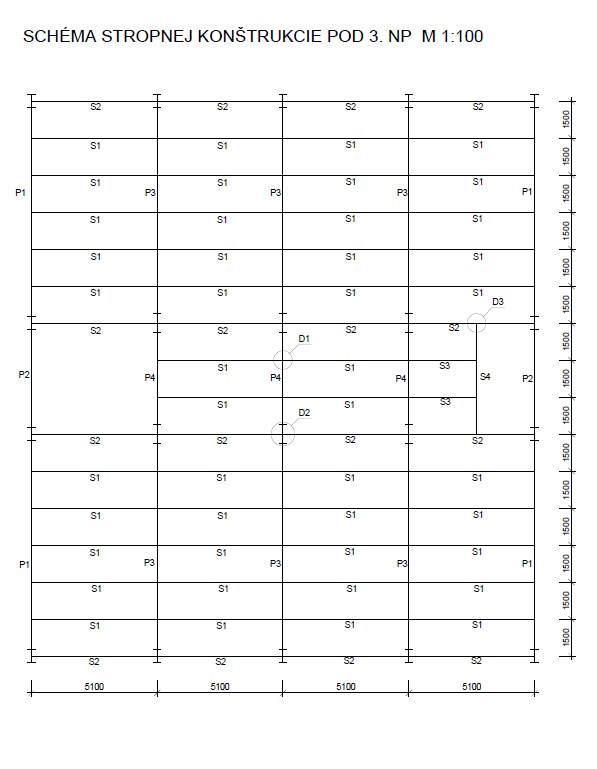 SCHÉMA STROPNEJ KONŠTRUKCIE POD 3. NP M 1:100

S2 S2 S2 S2
S1 S1 S1 S1
P1 S1 P3 S1 P3 S1 P3 S1 P1
S1 S1 S1 S1
S1 S1 S1 S1
S1 S1 S1 S1 D3
S2 S2 S2 S2
D1
P2 P4 S1 P4 S1 P4 S3 S4 P2
S1 S1 S3
D2
S2 S2 S2 S2
S1 S1 S1 S1
S1 S1 S1 S1
P1 S1 P3 S1 P3 S1 P3 S1 P1
S1 S1 S1 S1
S1 S1 S1 S1
S2 S2 S2 S2

1500
1500
1500
1500
1500
1500
1500
1500
1500
1500
1500
1500
1500
1500
1500

5100 5100 5100 5100